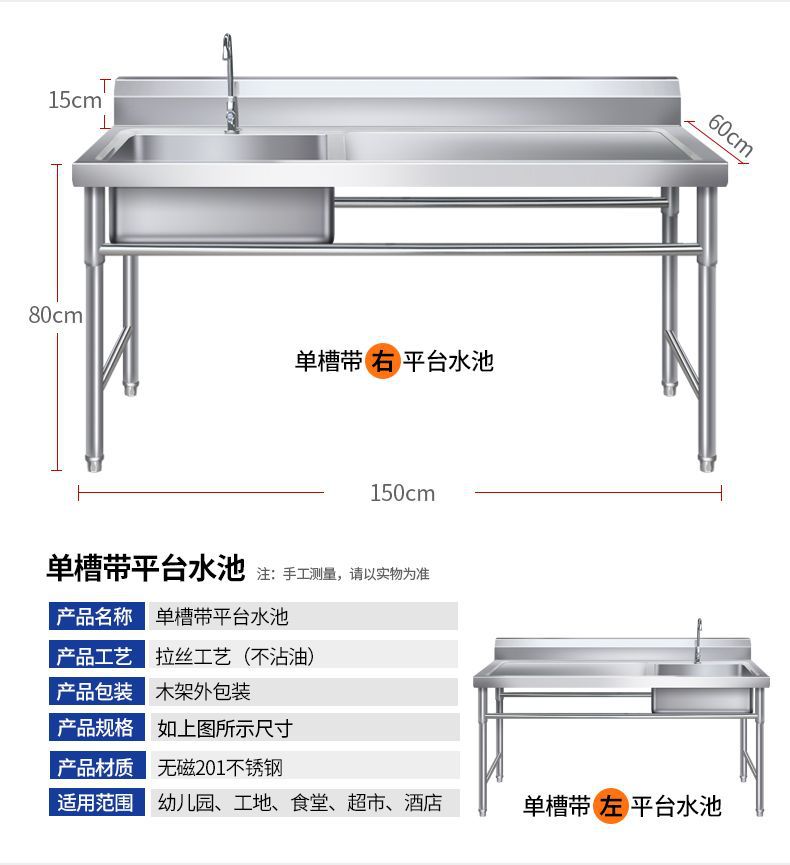 15cm

60cm

80cm

单槽带右平台水池

150cm

单槽带平台水池 注：手工测量，请以实物为准

产品名称 单槽带平台水池
产品工艺 拉丝工艺（不沾油）
产品包装 木架外包装
产品规格 如上图所示尺寸
产品材质 无磁201不锈钢
适用范围 幼儿园、工地、食堂、超市、酒店

单槽带左平台水池